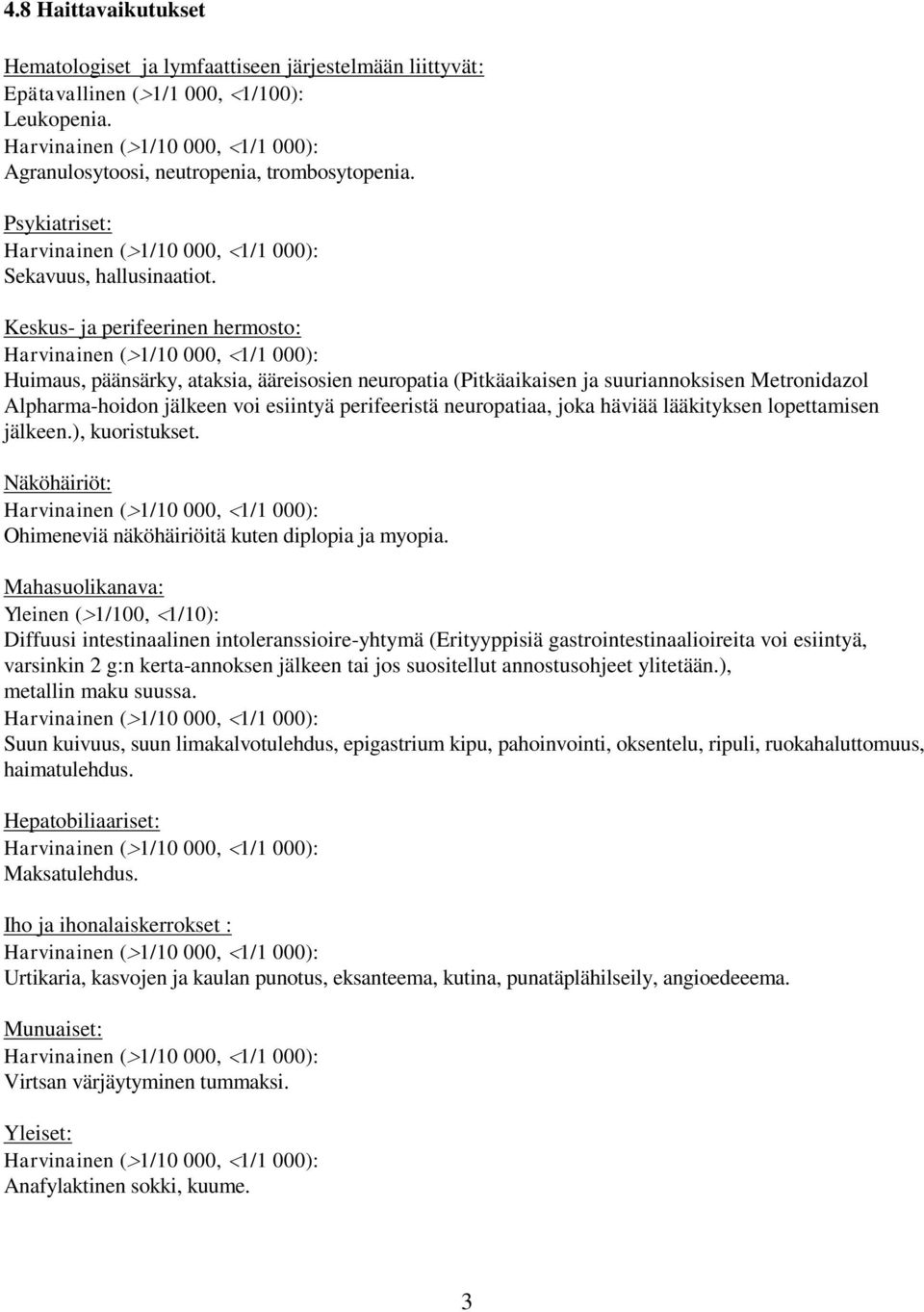 4.8 Haittavaikutukset

Hematologiset ja lymfaattiseen järjestelmään liittyvät:
Epätavallinen (>1/1 000, <1/100):
Leukopenia.
Harvinainen (>1/10 000, <1/1 000):
Agranulosytoosi, neutropenia, trombosytopenia.

Psykiatriset:
Harvinainen (>1/10 000, <1/1 000):
Sekavuus, hallusinaatiot.

Keskus- ja perifeerinen hermosto:
Harvinainen (>1/10 000, <1/1 000):
Huimaus, päänsärky, ataksia, ääreisosien neuropatia (Pitkäaikaisen ja suuriannoksisen Metronidazol Alpharma-hoidon jälkeen voi esiintyä perifeeristä neuropatiaa, joka häviää lääkityksen lopettamisen jälkeen.), kuoristukset.

Näköhäiriöt:
Harvinainen (>1/10 000, <1/1 000):
Ohimeneviä näköhäiriöitä kuten diplopia ja myopia.

Mahasuolikanava:
Yleinen (>1/100, <1/10):
Diffuusi intestinaalinen intoleranssioire-yhtymä (Erityyppisiä gastrointestinaalioireita voi esiintyä, varsinkin 2 g:n kerta-annoksen jälkeen tai jos suositellut annostusohjeet ylitetään.), metallin maku suussa.
Harvinainen (>1/10 000, <1/1 000):
Suun kuivuus, suun limakalvotulehdus, epigastrium kipu, pahoinvointi, oksentelu, ripuli, ruokahaluttomuus, haimatulehdus.

Hepatobiliaariset:
Harvinainen (>1/10 000, <1/1 000):
Maksatulehdus.

Iho ja ihonalaiskerrokset :
Harvinainen (>1/10 000, <1/1 000):
Urtikaria, kasvojen ja kaulan punotus, eksanteema, kutina, punatäplähilseily, angioedeeema.

Munuaiset:
Harvinainen (>1/10 000, <1/1 000):
Virtsan värjäytyminen tummaksi.

Yleiset:
Harvinainen (>1/10 000, <1/1 000):
Anafylaktinen sokki, kuume.

3